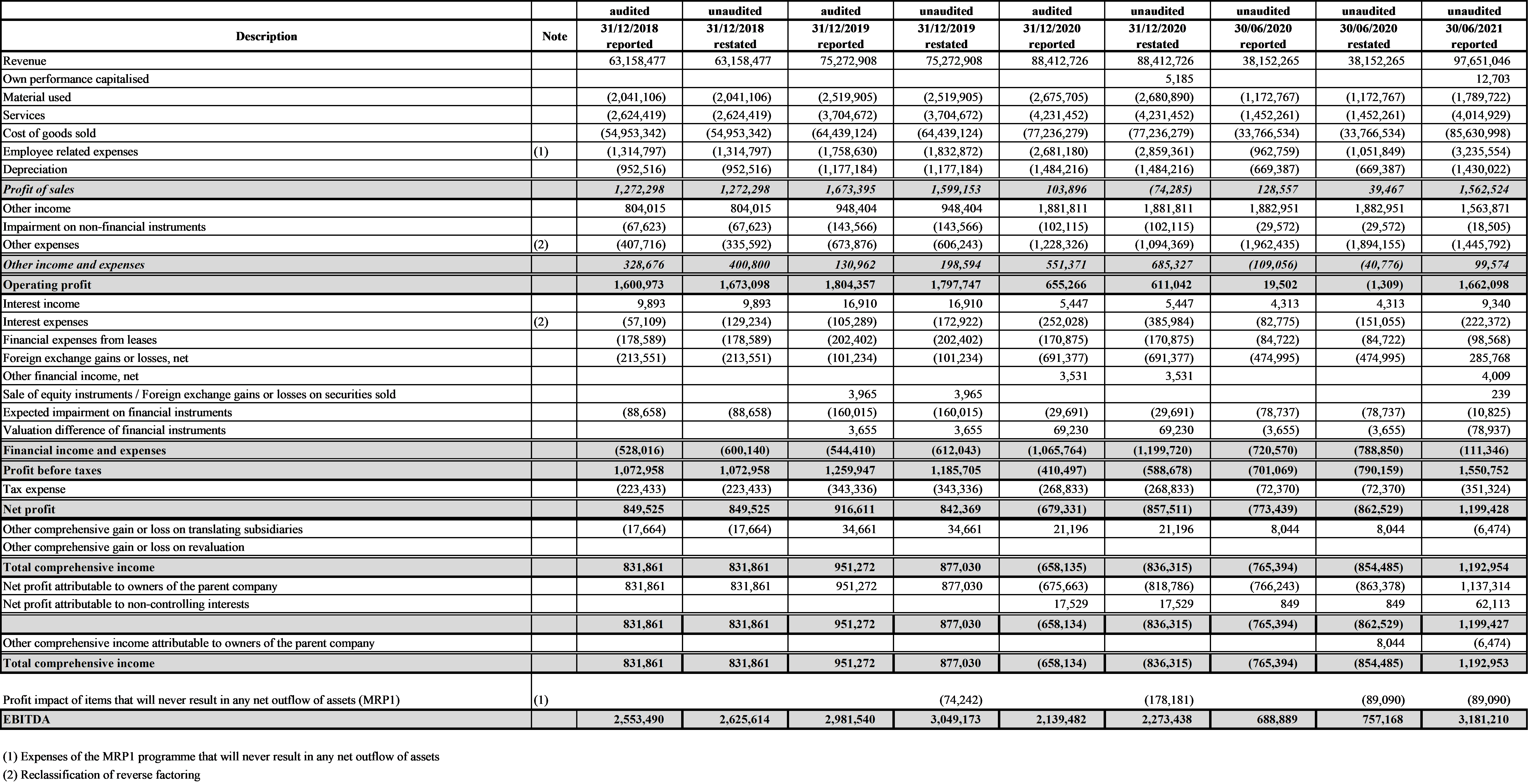 | Description | Note | audited 31/12/2018 reported | unaudited 31/12/2018 restated | audited 31/12/2019 reported | unaudited 31/12/2019 restated | audited 31/12/2020 reported | unaudited 31/12/2020 restated | unaudited 30/06/2020 reported | unaudited 30/06/2020 restated | unaudited 30/06/2021 reported |
|---|---|---|---|---|---|---|---|---|---|---|
| Revenue | | 63,158,477 | 63,158,477 | 75,272,908 | 75,272,908 | 88,412,726 | 88,412,726 | 38,152,265 | 38,152,265 | 97,651,046 |
| Own performance capitalised | | | | | | | 5,185 | | | 12,703 |
| Material used | | (2,041,106) | (2,041,106) | (2,519,905) | (2,519,905) | (2,675,705) | (2,680,890) | (1,172,767) | (1,172,767) | (1,789,722) |
| Services | | (2,624,419) | (2,624,419) | (3,704,672) | (3,704,672) | (4,231,452) | (4,231,452) | (1,452,261) | (1,452,261) | (4,014,929) |
| Cost of goods sold | | (54,953,342) | (54,953,342) | (64,439,124) | (64,439,124) | (77,236,279) | (77,236,279) | (33,766,534) | (33,766,534) | (85,630,998) |
| Employee related expenses | (1) | (1,314,797) | (1,314,797) | (1,758,630) | (1,832,872) | (2,681,180) | (2,859,361) | (962,759) | (1,051,849) | (3,235,554) |
| Depreciation | | (952,516) | (952,516) | (1,177,184) | (1,177,184) | (1,484,216) | (1,484,216) | (669,387) | (669,387) | (1,430,022) |
| Profit of sales | | 1,272,298 | 1,272,298 | 1,673,395 | 1,599,153 | 103,896 | (74,285) | 128,557 | 39,467 | 1,562,524 |
| Other income | | 804,015 | 804,015 | 948,404 | 948,404 | 1,881,811 | 1,881,811 | 1,882,951 | 1,882,951 | 1,563,871 |
| Impairment on non-financial instruments | | (67,623) | (67,623) | (143,566) | (143,566) | (102,115) | (102,115) | (29,572) | (29,572) | (18,505) |
| Other expenses | (2) | (407,716) | (335,592) | (673,876) | (606,243) | (1,228,326) | (1,094,369) | (1,962,435) | (1,894,155) | (1,445,792) |
| Other income and expenses | | 328,676 | 400,800 | 130,962 | 198,594 | 551,371 | 685,327 | (109,056) | (40,776) | 99,574 |
| Operating profit | | 1,600,973 | 1,673,098 | 1,804,357 | 1,797,747 | 655,266 | 611,042 | 19,502 | (1,309) | 1,662,098 |
| Interest income | | 9,893 | 9,893 | 16,910 | 16,910 | 5,447 | 5,447 | 4,313 | 4,313 | 9,340 |
| Interest expenses | (2) | (57,109) | (129,234) | (105,289) | (172,922) | (252,028) | (385,984) | (82,775) | (151,055) | (222,372) |
| Financial expenses from leases | | (178,589) | (178,589) | (202,402) | (202,402) | (170,875) | (170,875) | (84,722) | (84,722) | (98,568) |
| Foreign exchange gains or losses, net | | (213,551) | (213,551) | (101,234) | (101,234) | (691,377) | (691,377) | (474,995) | (474,995) | 285,768 |
| Other financial income, net | | | | | | 3,531 | 3,531 | | | 4,009 |
| Sale of equity instruments / Foreign exchange gains or losses on securities sold | | | | 3,965 | 3,965 | | | | | 239 |
| Expected impairment on financial instruments | | (88,658) | (88,658) | (160,015) | (160,015) | (29,691) | (29,691) | (78,737) | (78,737) | (10,825) |
| Valuation difference of financial instruments | | | | 3,655 | 3,655 | 69,230 | 69,230 | (3,655) | (3,655) | (78,937) |
| Financial income and expenses | | (528,016) | (600,140) | (544,410) | (612,043) | (1,065,764) | (1,199,720) | (720,570) | (788,850) | (111,346) |
| Profit before taxes | | 1,072,958 | 1,072,958 | 1,259,947 | 1,185,705 | (410,497) | (588,678) | (701,069) | (790,159) | 1,550,752 |
| Tax expense | | (223,433) | (223,433) | (343,336) | (343,336) | (268,833) | (268,833) | (72,370) | (72,370) | (351,324) |
| Net profit | | 849,525 | 849,525 | 916,611 | 842,369 | (679,331) | (857,511) | (773,439) | (862,529) | 1,199,428 |
| Other comprehensive gain or loss on translating subsidiaries | | (17,664) | (17,664) | 34,661 | 34,661 | 21,196 | 21,196 | 8,044 | 8,044 | (6,474) |
| Other comprehensive gain or loss on revaluation | | | | | | | | | | |
| Total comprehensive income | | 831,861 | 831,861 | 951,272 | 877,030 | (658,135) | (836,315) | (765,394) | (854,485) | 1,192,954 |
| Net profit attributable to owners of the parent company | | 831,861 | 831,861 | 951,272 | 877,030 | (675,663) | (818,786) | (766,243) | (863,378) | 1,137,314 |
| Net profit attributable to non-controlling interests | | | | | | 17,529 | 17,529 | 849 | 849 | 62,113 |
| | | 831,861 | 831,861 | 951,272 | 877,030 | (658,134) | (836,315) | (765,394) | (862,529) | 1,199,427 |
| Other comprehensive income attributable to owners of the parent company | | | | | | | | | 8,044 | (6,474) |
| Total comprehensive income | | 831,861 | 831,861 | 951,272 | 877,030 | (658,134) | (836,315) | (765,394) | (854,485) | 1,192,953 |
| Profit impact of items that will never result in any net outflow of assets (MRP1) | (1) | | | | (74,242) | | (178,181) | | (89,090) | (89,090) |
| EBITDA | | 2,553,490 | 2,625,614 | 2,981,540 | 3,049,173 | 2,139,482 | 2,273,438 | 688,889 | 757,168 | 3,181,210 |

(1) Expenses of the MRP1 programme that will never result in any net outflow of assets
(2) Reclassification of reverse factoring